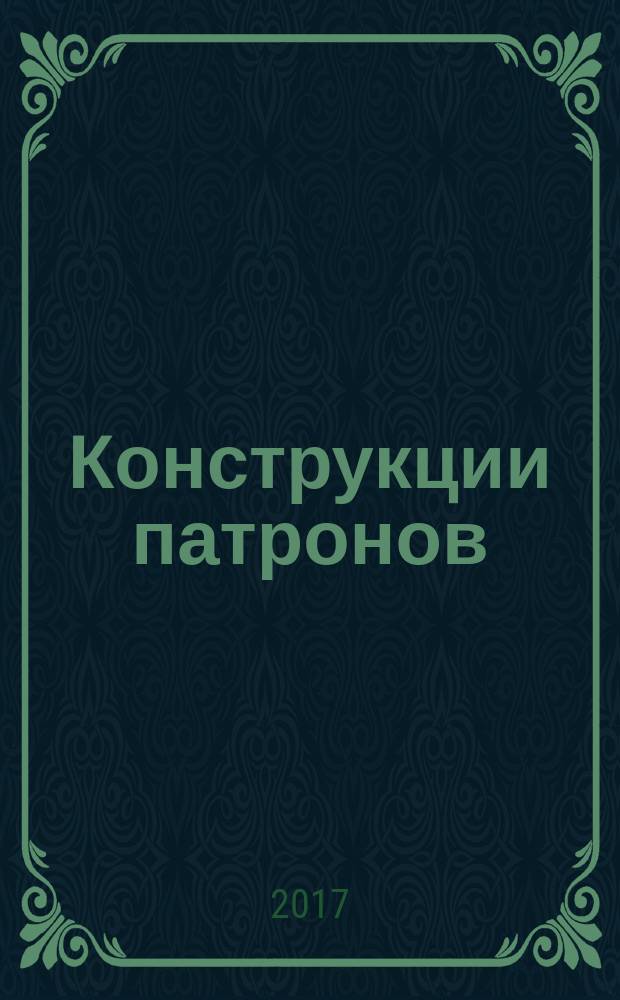 Конструкции патронов

2017